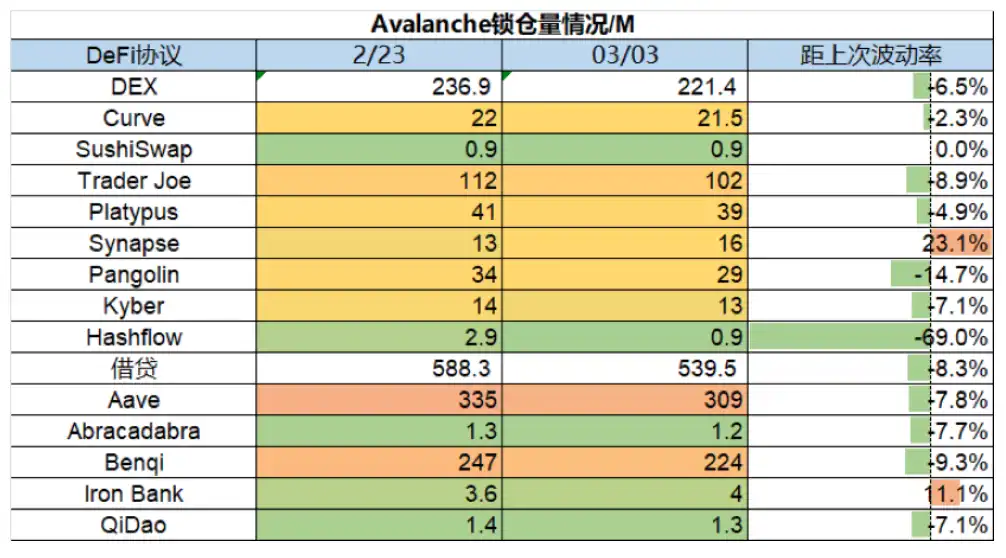 Avalanche锁仓量情况/M

| DeFi协议 | 2/23 | 03/03 | 距上次波动率 |
|---|---|---|---|
| DEX | 236.9 | 221.4 | -6.5% |
| Curve | 22 | 21.5 | -2.3% |
| SushiSwap | 0.9 | 0.9 | 0.0% |
| Trader Joe | 112 | 102 | -8.9% |
| Platypus | 41 | 39 | -4.9% |
| Synapse | 13 | 16 | 23.1% |
| Pangolin | 34 | 29 | -14.7% |
| Kyber | 14 | 13 | -7.1% |
| Hashflow | 2.9 | 0.9 | -69.0% |
| 借贷 | 588.3 | 539.5 | -8.3% |
| Aave | 335 | 309 | -7.8% |
| Abracadabra | 1.3 | 1.2 | -7.7% |
| Benqi | 247 | 224 | -9.3% |
| Iron Bank | 3.6 | 4 | 11.1% |
| QiDao | 1.4 | 1.3 | -7.1% |